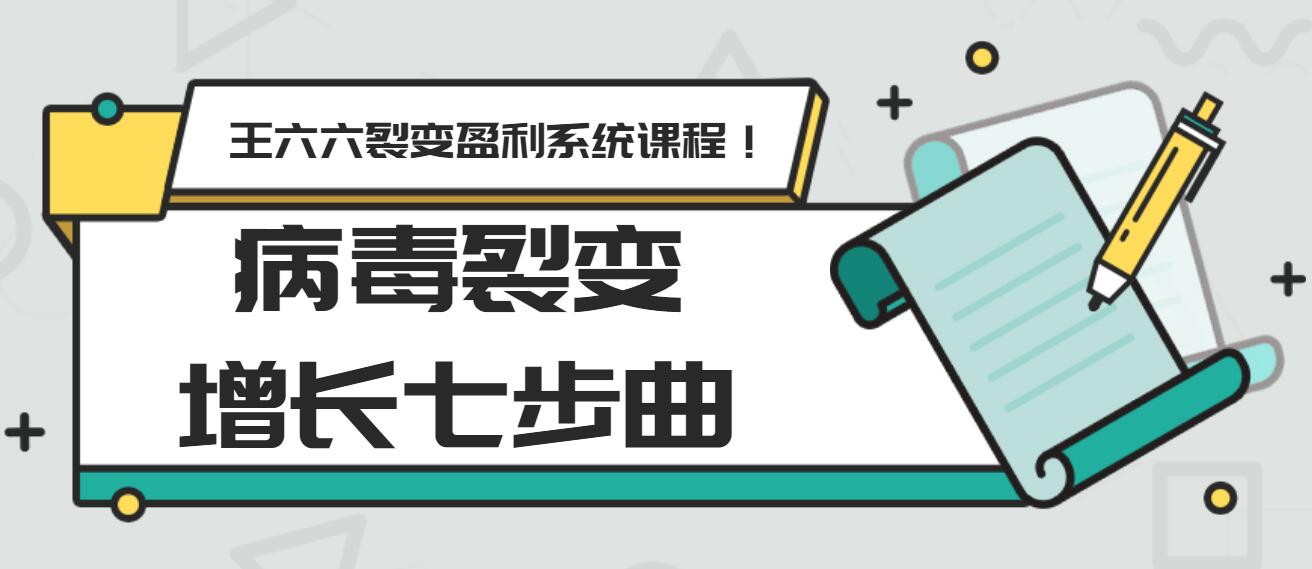 王六六裂变盈利系统课程！

病毒裂变
增长七步曲